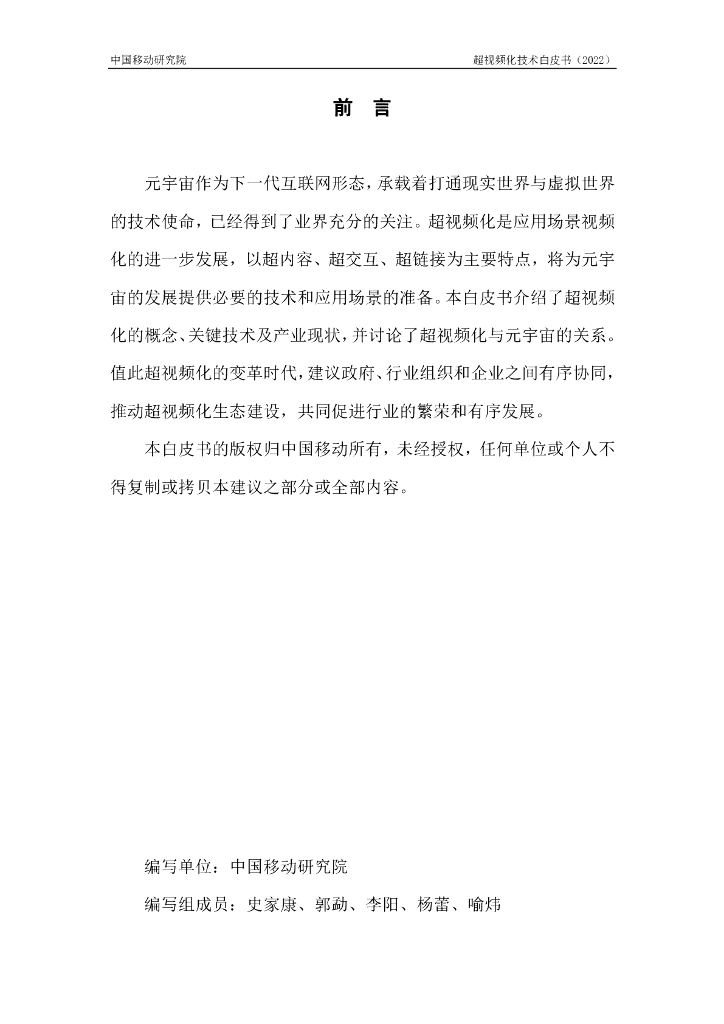 中国移动研究院

超视频化技术白皮书（2022）

前 言

元宇宙作为下一代互联网形态，承载着打通现实世界与虚拟世界的技术使命，已经得到了业界充分的关注。超视频化是应用场景视频化的进一步发展，以超内容、超交互、超链接为主要特点，将为元宇宙的发展提供必要的技术和应用场景的准备。本白皮书介绍了超视频化的概念、关键技术及产业现状，并讨论了超视频化与元宇宙的关系。值此超视频化的变革时代，建议政府、行业组织和企业之间有序协同，推动超视频化生态建设，共同促进行业的繁荣和有序发展。

本白皮书的版权归中国移动所有，未经授权，任何单位或个人不得复制或拷贝本建议之部分或全部内容。

编写单位：中国移动研究院

编写组成员：史家康、郭勐、李阳、杨蕾、喻炜